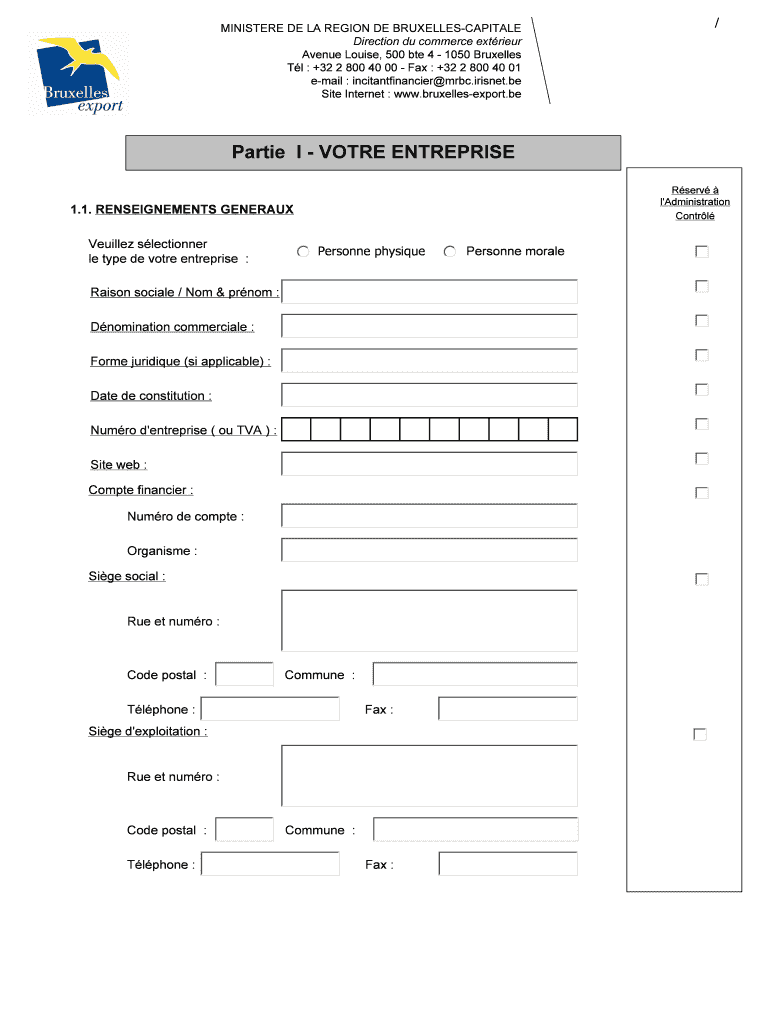 Bruxelles export

MINISTERE DE LA REGION DE BRUXELLES-CAPITALE
Direction du commerce extérieur
Avenue Louise, 500 bte 4 - 1050 Bruxelles
Tél : +32 2 800 40 00 - Fax : +32 2 800 40 01
e-mail : incitantfinancier@mrbc.irisnet.be
Site Internet : www.bruxelles-export.be

/

Partie I - VOTRE ENTREPRISE

Réservé à l'Administration
Contrôlé

1.1. RENSEIGNEMENTS GENERAUX

Veuillez sélectionner le type de votre entreprise : Personne physique Personne morale

Raison sociale / Nom & prénom :

Dénomination commerciale :

Forme juridique (si applicable) :

Date de constitution :

Numéro d'entreprise ( ou TVA ) :

Site web :

Compte financier :

Numéro de compte :

Organisme :

Siège social :

Rue et numéro :

Code postal : Commune :

Téléphone : Fax :

Siège d'exploitation :

Rue et numéro :

Code postal : Commune :

Téléphone : Fax :